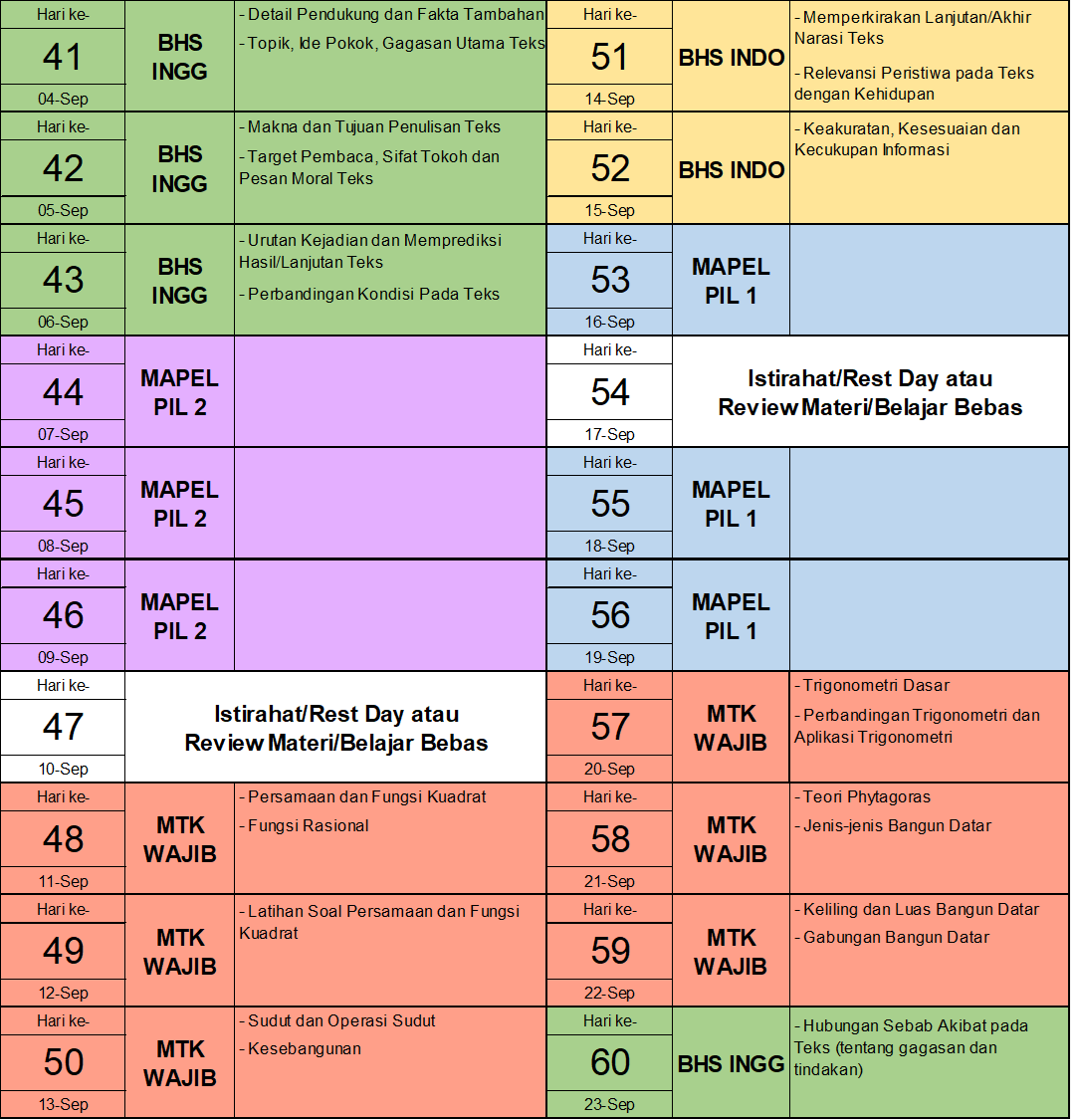 Hari ke-
41
04-Sep
BHS INGG
- Detail Pendukung dan Fakta Tambahan
- Topik, Ide Pokok, Gagasan Utama Teks

Hari ke-
42
05-Sep
BHS INGG
- Makna dan Tujuan Penulisan Teks
- Target Pembaca, Sifat Tokoh dan Pesan Moral Teks

Hari ke-
43
06-Sep
BHS INGG
- Urutan Kejadian dan Memprediksi Hasil/Lanjutan Teks
- Perbandingan Kondisi Pada Teks

Hari ke-
44
07-Sep
MAPEL PIL 2

Hari ke-
45
08-Sep
MAPEL PIL 2

Hari ke-
46
09-Sep
MAPEL PIL 2

Hari ke-
47
10-Sep
Istirahat/Rest Day atau Review Materi/Belajar Bebas

Hari ke-
48
11-Sep
MTK WAJIB
- Persamaan dan Fungsi Kuadrat
- Fungsi Rasional

Hari ke-
49
12-Sep
MTK WAJIB
- Latihan Soal Persamaan dan Fungsi Kuadrat

Hari ke-
50
13-Sep
MTK WAJIB
- Sudut dan Operasi Sudut
- Kesebangunan

Hari ke-
51
14-Sep
BHS INDO
- Memperkirakan Lanjutan/Akhir Narasi Teks
- Relevansi Peristiwa pada Teks dengan Kehidupan

Hari ke-
52
15-Sep
BHS INDO
- Keakuratan, Kesesuaian dan Kecukupan Informasi

Hari ke-
53
16-Sep
MAPEL PIL 1

Hari ke-
54
17-Sep
Istirahat/Rest Day atau Review Materi/Belajar Bebas

Hari ke-
55
18-Sep
MAPEL PIL 1

Hari ke-
56
19-Sep
MAPEL PIL 1

Hari ke-
57
20-Sep
MTK WAJIB
- Trigonometri Dasar
- Perbandingan Trigonometri dan Aplikasi Trigonometri

Hari ke-
58
21-Sep
MTK WAJIB
- Teori Phytagoras
- Jenis-jenis Bangun Datar

Hari ke-
59
22-Sep
MTK WAJIB
- Keliling dan Luas Bangun Datar
- Gabungan Bangun Datar

Hari ke-
60
23-Sep
BHS INGG
- Hubungan Sebab Akibat pada Teks (tentang gagasan dan tindakan)